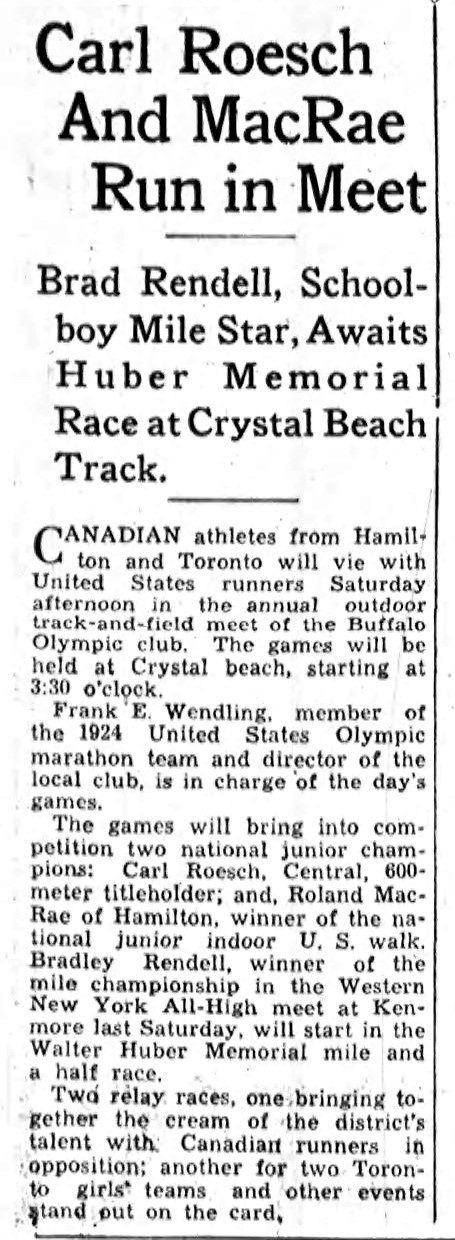 Carl Roesch And MacRae Run in Meet

Brad Rendell, Schoolboy Mile Star, Awaits Huber Memorial Race at Crystal Beach Track.

CANADIAN athletes from Hamilton and Toronto will vie with United States runners Saturday afternoon in the annual outdoor track-and-field meet of the Buffalo Olympic club. The games will be held at Crystal beach, starting at 3:30 o'clock.

Frank E. Wendling, member of the 1924 United States Olympic marathon team and director of the local club, is in charge of the day's games.

The games will bring into competition two national junior champions: Carl Roesch, Central, 600-meter titleholder; and, Roland MacRae of Hamilton, winner of the national junior indoor U. S. walk. Bradley Rendell, winner of the mile championship in the Western New York All-High meet at Kenmore last Saturday, will start in the Walter Huber Memorial mile and a half race.

Two relay races, one bringing together the cream of the district's talent with Canadian runners in opposition; another for two Toronto girls' teams and other events stand out on the card.